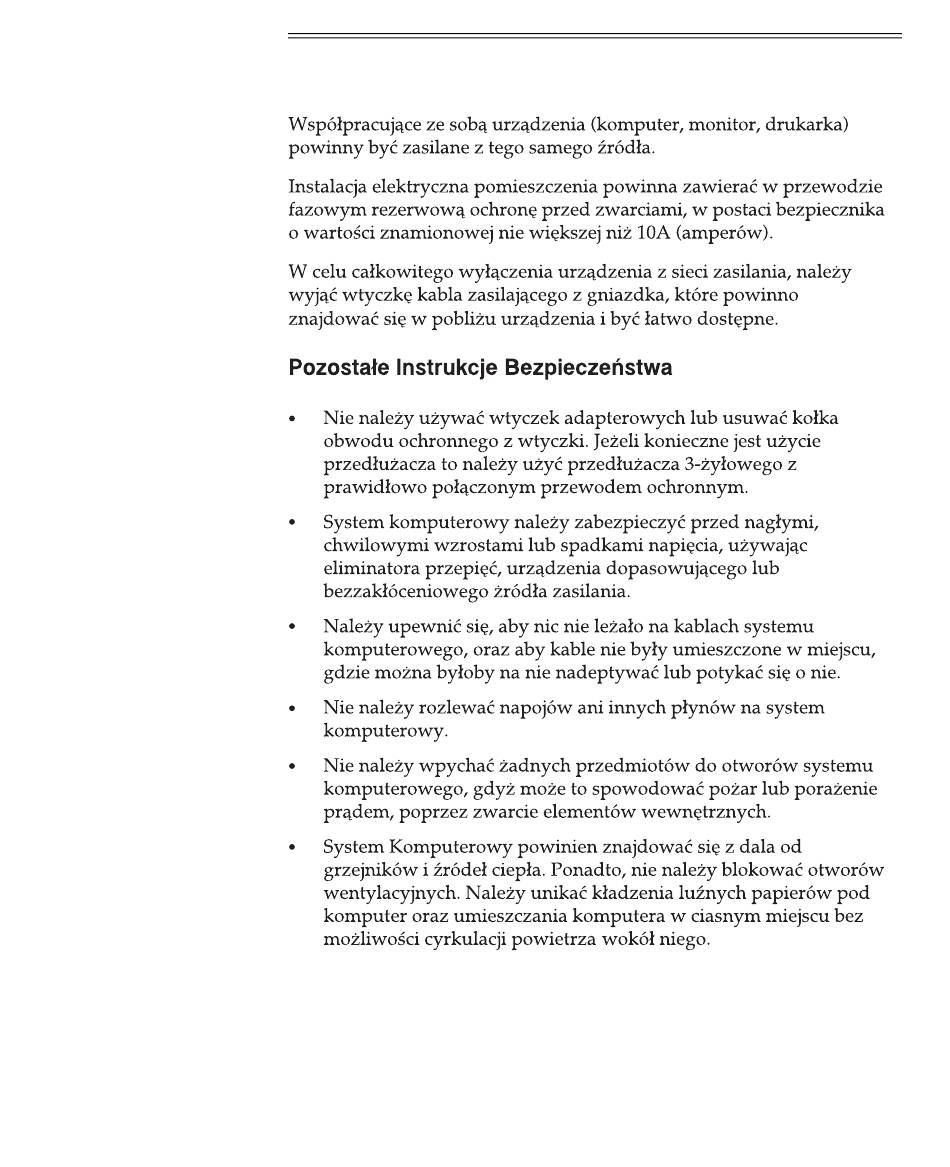 Współpracujące ze sobą urządzenia (komputer, monitor, drukarka) powinny być zasilane z tego samego źródła.

Instalacja elektryczna pomieszczenia powinna zawierać w przewodzie fazowym rezerwową ochronę przed zwarciami, w postaci bezpiecznika o wartości znamionowej nie większej niż 10A (amperów).

W celu całkowitego wyłączenia urządzenia z sieci zasilania, należy wyjąć wtyczkę kabla zasilającego z gniazdka, które powinno znajdować się w pobliżu urządzenia i być łatwo dostępne.

Pozostałe Instrukcje Bezpieczeństwa

• Nie należy używać wtyczek adapterowych lub usuwać kołka obwodu ochronnego z wtyczki. Jeżeli konieczne jest użycie przedłużacza to należy użyć przedłużacza 3-żyłowego z prawidłowo połączonym przewodem ochronnym.

• System komputerowy należy zabezpieczyć przed nagłymi, chwilowymi wzrostami lub spadkami napięcia, używając eliminatora przepięć, urządzenia dopasowującego lub bezzakłóceniowego źródła zasilania.

• Należy upewnić się, aby nic nie leżało na kablach systemu komputerowego, oraz aby kable nie były umieszczone w miejscu, gdzie można byłoby na nie nadeptywać lub potykać się o nie.

• Nie należy rozlewać napojów ani innych płynów na system komputerowy.

• Nie należy wpychać żadnych przedmiotów do otworów systemu komputerowego, gdyż może to spowodować pożar lub porażenie prądem, poprzez zwarcie elementów wewnętrznych.

• System Komputerowy powinien znajdować się z dala od grzejników i źródeł ciepła. Ponadto, nie należy blokować otworów wentylacyjnych. Należy unikać kładzenia luźnych papierów pod komputer oraz umieszczania komputera w ciasnym miejscu bez możliwości cyrkulacji powietrza wokół niego.